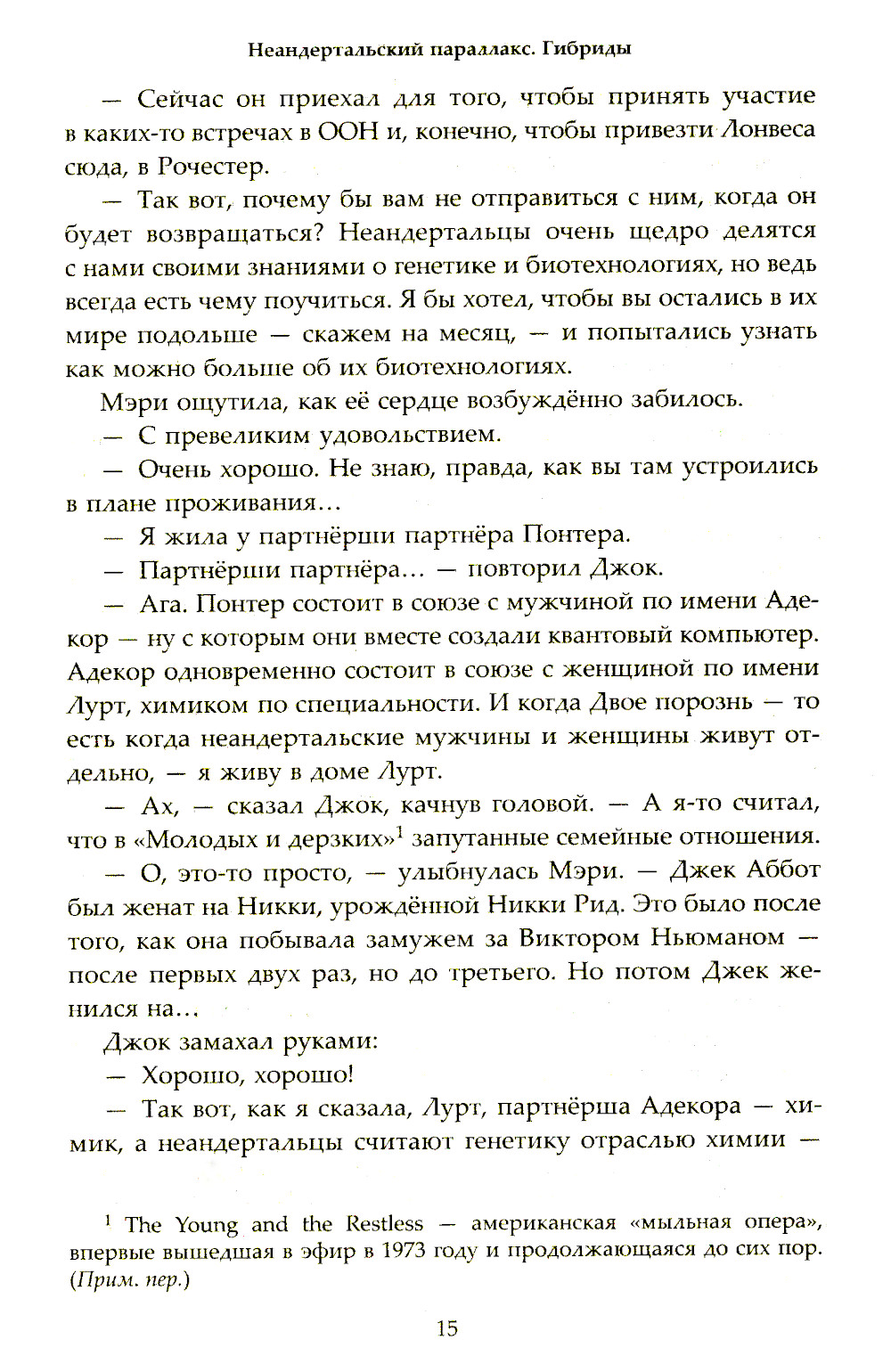 Неандертальский параллакс. Гибриды

— Сейчас он приехал для того, чтобы принять участие в каких-то встречах в ООН и, конечно, чтобы привезти Лонвеса сюда, в Рочестер.

— Так вот, почему бы вам не отправиться с ним, когда он будет возвращаться? Неандертальцы очень щедро делятся с нами своими знаниями о генетике и биотехнологиях, но ведь всегда есть чему поучиться. Я бы хотел, чтобы вы остались в их мире подольше — скажем на месяц, — и попытались узнать как можно больше об их биотехнологиях.

Мэри ощутила, как её сердце возбуждённо забилось.

— С превеликим удовольствием.

— Очень хорошо. Не знаю, правда, как вы там устроились в плане проживания...

— Я жила у партнёрши партнёра Понтера.

— Партнёрши партнёра... — повторил Джок.

— Ага. Понтер состоит в союзе с мужчиной по имени Адекор — ну с которым они вместе создали квантовый компьютер. Адекор одновременно состоит в союзе с женщиной по имени Лурт, химиком по специальности. И когда Двое порознь — то есть когда неандертальские мужчины и женщины живут отдельно, — я живу в доме Лурт.

— Ах, — сказал Джок, качнув головой. — А я-то считал, что в «Молодых и дерзких»$^1$ запутанные семейные отношения.

— О, это-то просто, — улыбнулась Мэри. — Джек Аббот был женат на Никки, урождённой Никки Рид. Это было после того, как она побывала замужем за Виктором Ньюманом — после первых двух раз, но до третьего. Но потом Джек женился на...

Джок замахал руками:

— Хорошо, хорошо!

— Так вот, как я сказала, Лурт, партнёрша Адекора — химик, а неандертальцы считают генетику отраслью химии —

$^1$ The Young and the Restless — американская «мыльная опера», впервые вышедшая в эфир в 1973 году и продолжающаяся до сих пор. (Прим. пер.)

15